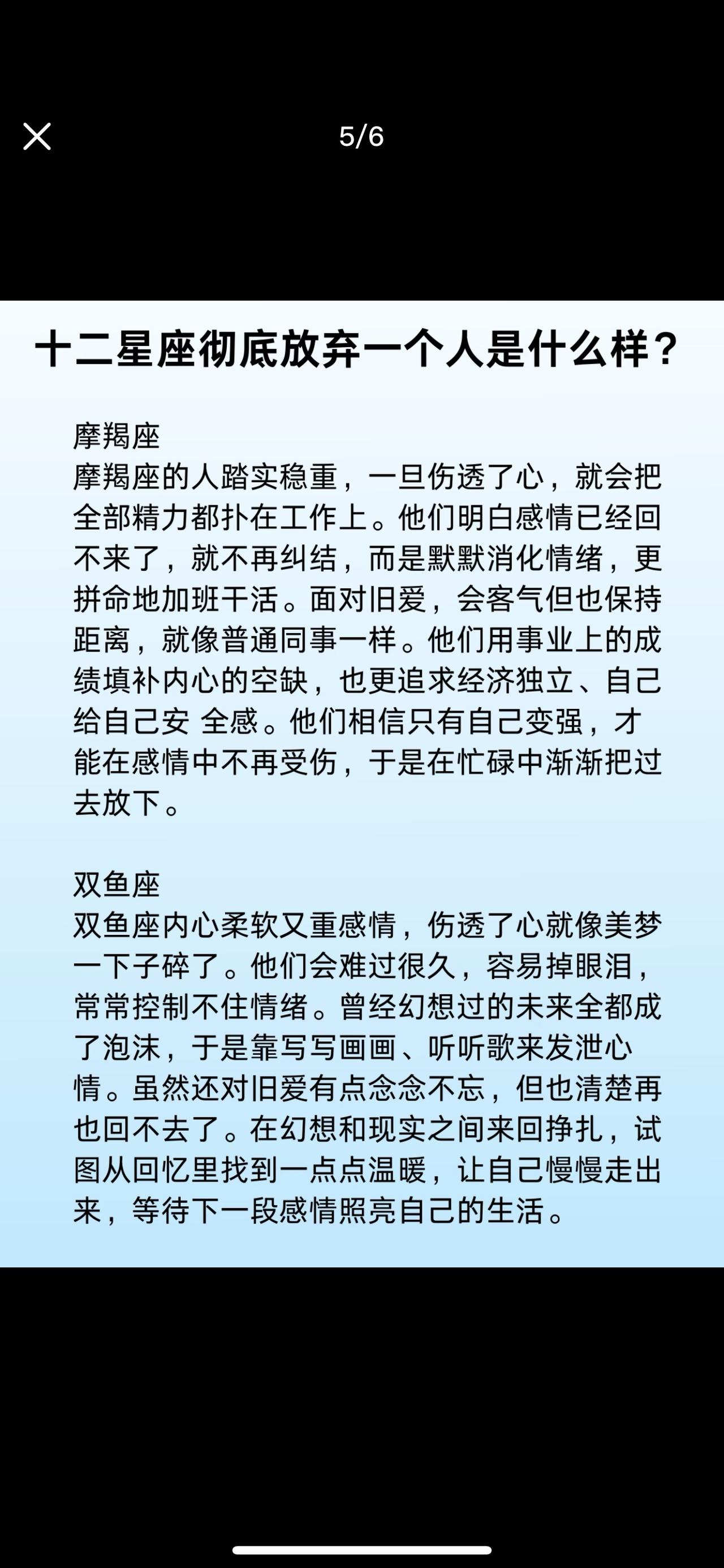 5/6

十二星座彻底放弃一个人是什么样？

摩羯座
摩羯座的人踏实稳重，一旦伤透了心，就会把全部精力都扑在工作上。他们明白感情已经回不来了，就不再纠结，而是默默消化情绪，更拼命地加班干活。面对旧爱，会客气但也保持距离，就像普通同事一样。他们用事业上的成绩填补内心的空缺，也更追求经济独立、自己给自己安 全感。他们相信只有自己变强，才能在感情中不再受伤，于是在忙碌中渐渐把过去放下。

双鱼座
双鱼座内心柔软又重感情，伤透了心就像美梦一下子碎了。他们会难过很久，容易掉眼泪，常常控制不住情绪。曾经幻想过的未来全都成了泡沫，于是靠写写画画、听听歌来发泄心情。虽然还对旧爱有点念念不忘，但也清楚再也回不去了。在幻想和现实之间来回挣扎，试图从回忆里找到一点点温暖，让自己慢慢走出来，等待下一段感情照亮自己的生活。